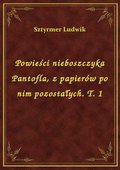 Sztyrmer Ludwik

Powieści nieboszczyka Pantofla, z papierów po nim pozostałych. T. 1